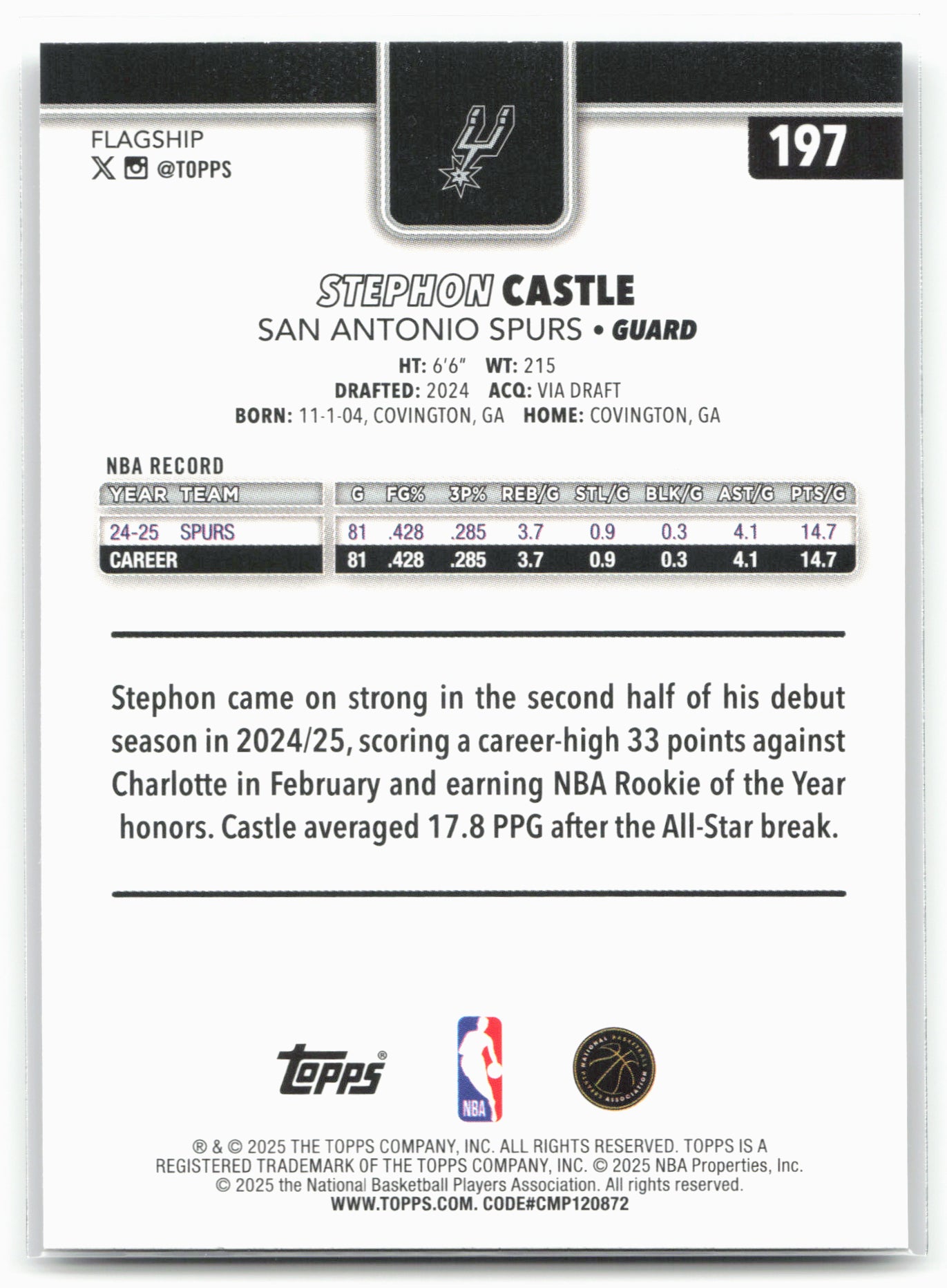 FLAGSHIP
@TOPPS

197

STEPHON CASTLE
SAN ANTONIO SPURS • GUARD

HT: 6'6" WT: 215
DRAFTED: 2024 ACQ: VIA DRAFT
BORN: 11-1-04, COVINGTON, GA HOME: COVINGTON, GA

NBA RECORD

| YEAR | TEAM | G | FG% | 3P% | REB/G | STL/G | BLK/G | AST/G | PTS/G |
|---|---|---|---|---|---|---|---|---|---|
| 24-25 | SPURS | 81 | .428 | .285 | 3.7 | 0.9 | 0.3 | 4.1 | 14.7 |
| CAREER | | 81 | .428 | .285 | 3.7 | 0.9 | 0.3 | 4.1 | 14.7 |

Stephon came on strong in the second half of his debut season in 2024/25, scoring a career-high 33 points against Charlotte in February and earning NBA Rookie of the Year honors. Castle averaged 17.8 PPG after the All-Star break.

Topps®
NBA
NATIONAL BASKETBALL PLAYERS ASSOCIATION

® & © 2025 THE TOPPS COMPANY, INC. ALL RIGHTS RESERVED. TOPPS IS A REGISTERED TRADEMARK OF THE TOPPS COMPANY, INC. © 2025 NBA Properties, Inc. © 2025 the National Basketball Players Association. All rights reserved.
WWW.TOPPS.COM. CODE#CMP120872